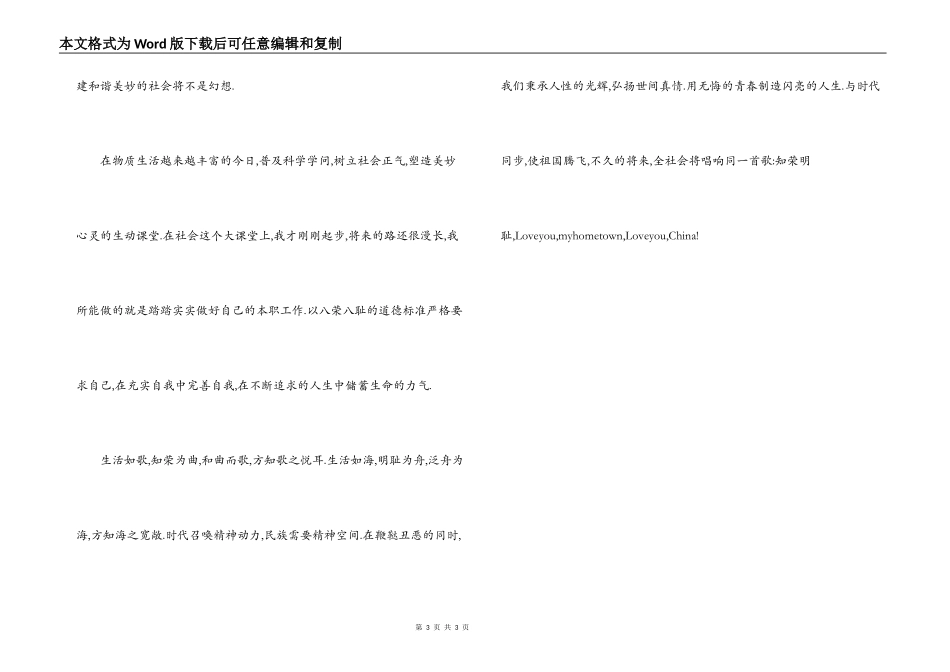 本文格式为Word版下载后可任意编辑和复制

建和谐美妙的社会将不是幻想.

在物质生活越来越丰富的今日,普及科学学问,树立社会正气,塑造美妙心灵的生动课堂.在社会这个大课堂上,我才刚刚起步,将来的路还很漫长,我所能做的就是踏踏实实做好自己的本职工作.以八荣八耻的道德标准严格要求自己,在充实自我中完善自我,在不断追求的人生中储蓄生命的力气.

生活如歌,知荣为曲,和曲而歌,方知歌之悦耳.生活如海,明耻为舟,泛舟为海,方知海之宽敞.时代召唤精神动力,民族需要精神空间.在鞭挞丑恶的同时,我们秉承人性的光辉,弘扬世间真情.用无悔的青春制造闪亮的人生.与时代同步,使祖国腾飞,不久的将来,全社会将唱响同一首歌:知荣明耻,Loveyou,myhometown,Loveyou,China!

第 3 页 共 3 页